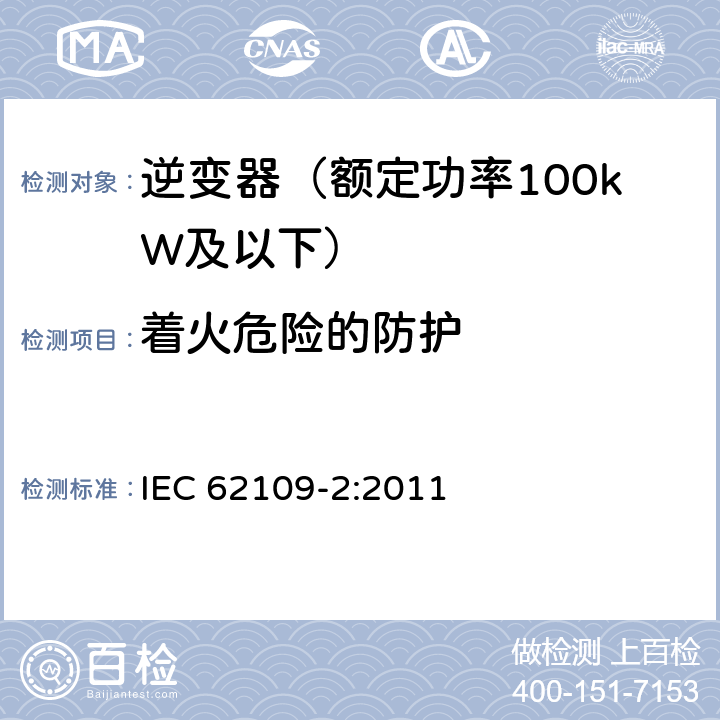 MA CNAS AL ilac-MRA

检测对象：逆变器（额定功率100kW及以下）

检测项目：着火危险的防护

检测标准：IEC 62109-2:2011

百检
Baijiantest.com

做检测 上百检
400-151-7153